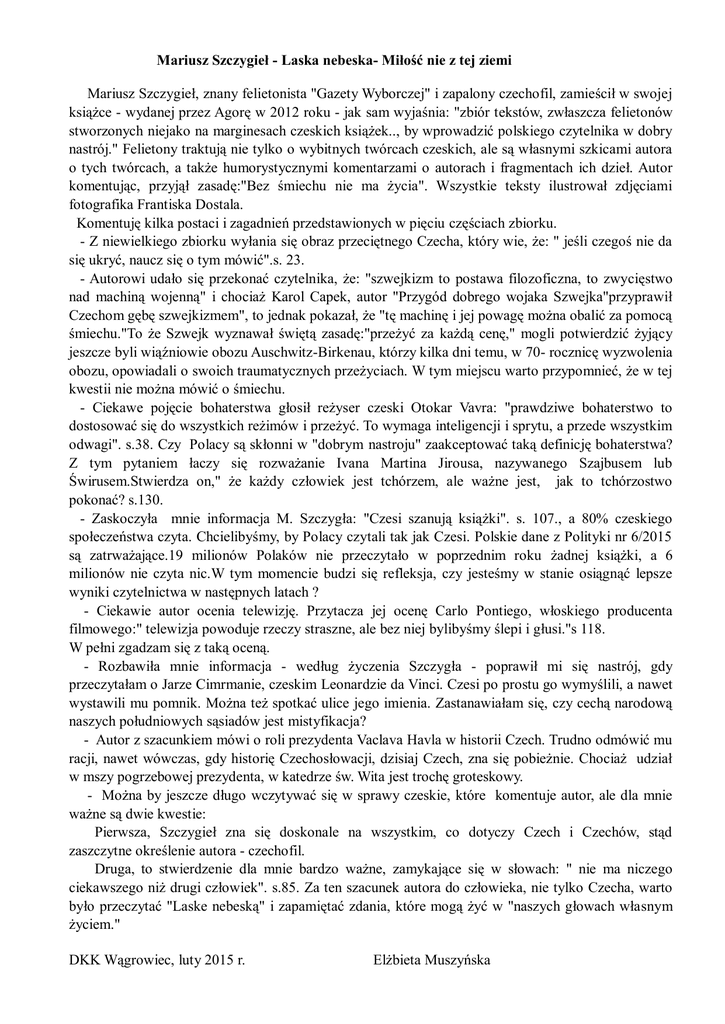 Mariusz Szczygieł - Laska nebeska- Miłość nie z tej ziemi

Mariusz Szczygieł, znany felietonista "Gazety Wyborczej" i zapalony czechofil, zamieścił w swojej książce - wydanej przez Agorę w 2012 roku - jak sam wyjaśnia: "zbiór tekstów, zwłaszcza felietonów stworzonych niejako na marginesach czeskich książek.., by wprowadzić polskiego czytelnika w dobry nastrój." Felietony traktują nie tylko o wybitnych twórcach czeskich, ale są własnymi szkicami autora o tych twórcach, a także humorystycznymi komentarzami o autorach i fragmentach ich dzieł. Autor komentując, przyjął zasadę:"Bez śmiechu nie ma życia". Wszystkie teksty ilustrował zdjęciami fotografika Frantiska Dostala.

Komentuję kilka postaci i zagadnień przedstawionych w pięciu częściach zbiorku.

- Z niewielkiego zbiorku wyłania się obraz przeciętnego Czecha, który wie, że: " jeśli czegoś nie da się ukryć, naucz się o tym mówić".s. 23.

- Autorowi udało się przekonać czytelnika, że: "szwejkizm to postawa filozoficzna, to zwycięstwo nad machiną wojenną" i chociaż Karol Capek, autor "Przygód dobrego wojaka Szwejka"przyprawił Czechom gębę szwejkizmem", to jednak pokazał, że "tę machinę i jej powagę można obalić za pomocą śmiechu."To że Szwejk wyznawał świętą zasadę:"przeżyć za każdą cenę," mogli potwierdzić żyjący jeszcze byli więźniowie obozu Auschwitz-Birkenau, którzy kilka dni temu, w 70- rocznicę wyzwolenia obozu, opowiadali o swoich traumatycznych przeżyciach. W tym miejscu warto przypomnieć, że w tej kwestii nie można mówić o śmiechu.

- Ciekawe pojęcie bohaterstwa głosił reżyser czeski Otokar Vavra: "prawdziwe bohaterstwo to dostosować się do wszystkich reżimów i przeżyć. To wymaga inteligencji i sprytu, a przede wszystkim odwagi". s.38. Czy Polacy są skłonni w "dobrym nastroju" zaakceptować taką definicję bohaterstwa? Z tym pytaniem łaczy się rozważanie Ivana Martina Jirousa, nazywanego Szajbusem lub Świrusem.Stwierdza on," że każdy człowiek jest tchórzem, ale ważne jest, jak to tchórzostwo pokonać? s.130.

- Zaskoczyła mnie informacja M. Szczygła: "Czesi szanują książki". s. 107., a 80% czeskiego społeczeństwa czyta. Chcielibyśmy, by Polacy czytali tak jak Czesi. Polskie dane z Polityki nr 6/2015 są zatrważające.19 milionów Polaków nie przeczytało w poprzednim roku żadnej książki, a 6 milionów nie czyta nic.W tym momencie budzi się refleksja, czy jesteśmy w stanie osiągnąć lepsze wyniki czytelnictwa w następnych latach ?

- Ciekawie autor ocenia telewizję. Przytacza jej ocenę Carlo Pontiego, włoskiego producenta filmowego:" telewizja powoduje rzeczy straszne, ale bez niej bylibyśmy ślepi i głusi."s 118.
W pełni zgadzam się z taką oceną.

- Rozbawiła mnie informacja - według życzenia Szczygła - poprawił mi się nastrój, gdy przeczytałam o Jarze Cimrmanie, czeskim Leonardzie da Vinci. Czesi po prostu go wymyślili, a nawet wystawili mu pomnik. Można też spotkać ulice jego imienia. Zastanawiałam się, czy cechą narodową naszych południowych sąsiadów jest mistyfikacja?

- Autor z szacunkiem mówi o roli prezydenta Vaclava Havla w historii Czech. Trudno odmówić mu racji, nawet wówczas, gdy historię Czechosłowacji, dzisiaj Czech, zna się pobieżnie. Chociaż udział w mszy pogrzebowej prezydenta, w katedrze św. Wita jest trochę groteskowy.

- Można by jeszcze długo wczytywać się w sprawy czeskie, które komentuje autor, ale dla mnie ważne są dwie kwestie:

Pierwsza, Szczygieł zna się doskonale na wszystkim, co dotyczy Czech i Czechów, stąd zaszczytne określenie autora - czechofil.

Druga, to stwierdzenie dla mnie bardzo ważne, zamykające się w słowach: " nie ma niczego ciekawszego niż drugi człowiek". s.85. Za ten szacunek autora do człowieka, nie tylko Czecha, warto było przeczytać "Laske nebeską" i zapamiętać zdania, które mogą żyć w "naszych głowach własnym życiem."

DKK Wągrowiec, luty 2015 r. Elżbieta Muszyńska